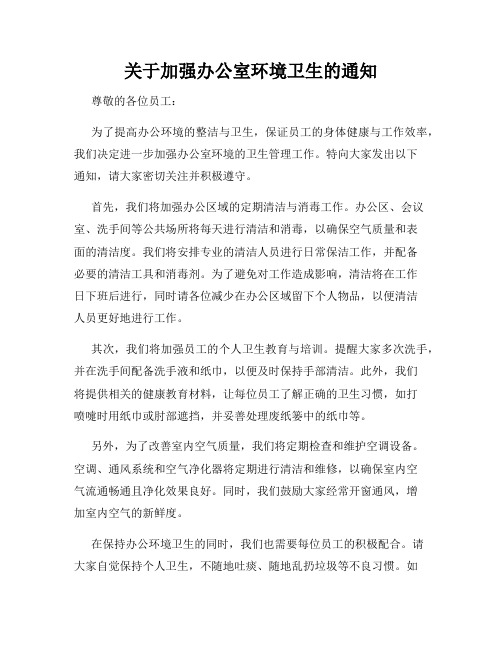 关于加强办公室环境卫生的通知

尊敬的各位员工：

为了提高办公环境的整洁与卫生，保证员工的身体健康与工作效率，我们决定进一步加强办公室环境的卫生管理工作。特向大家发出以下通知，请大家密切关注并积极遵守。

首先，我们将加强办公区域的定期清洁与消毒工作。办公区、会议室、洗手间等公共场所将每天进行清洁和消毒，以确保空气质量和表面的清洁度。我们将安排专业的清洁人员进行日常保洁工作，并配备必要的清洁工具和消毒剂。为了避免对工作造成影响，清洁将在工作日下班后进行，同时请各位减少在办公区域留下个人物品，以便清洁人员更好地进行工作。

其次，我们将加强员工的个人卫生教育与培训。提醒大家多次洗手，并在洗手间配备洗手液和纸巾，以便及时保持手部清洁。此外，我们将提供相关的健康教育材料，让每位员工了解正确的卫生习惯，如打喷嚏时用纸巾或肘部遮挡，并妥善处理废纸篓中的纸巾等。

另外，为了改善室内空气质量，我们将定期检查和维护空调设备。空调、通风系统和空气净化器将定期进行清洁和维修，以确保室内空气流通畅通且净化效果良好。同时，我们鼓励大家经常开窗通风，增加室内空气的新鲜度。

在保持办公环境卫生的同时，我们也需要每位员工的积极配合。请大家自觉保持个人卫生，不随地吐痰、随地乱扔垃圾等不良习惯。如